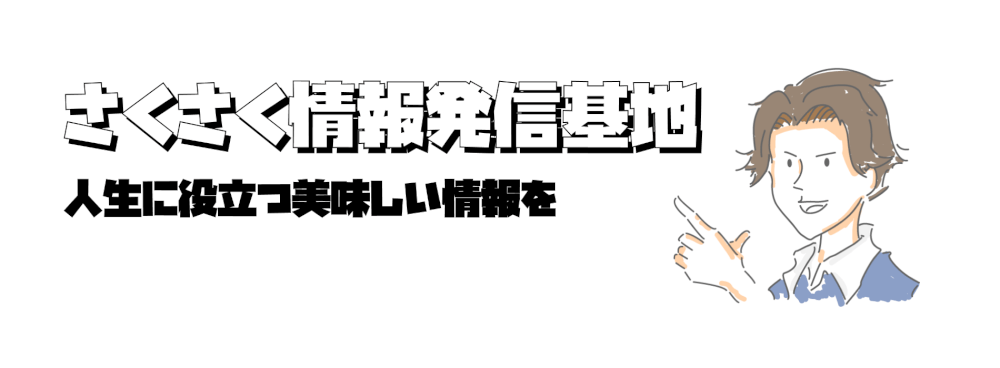 さくさく情報発信基地

人生に役立つ美味しい情報を